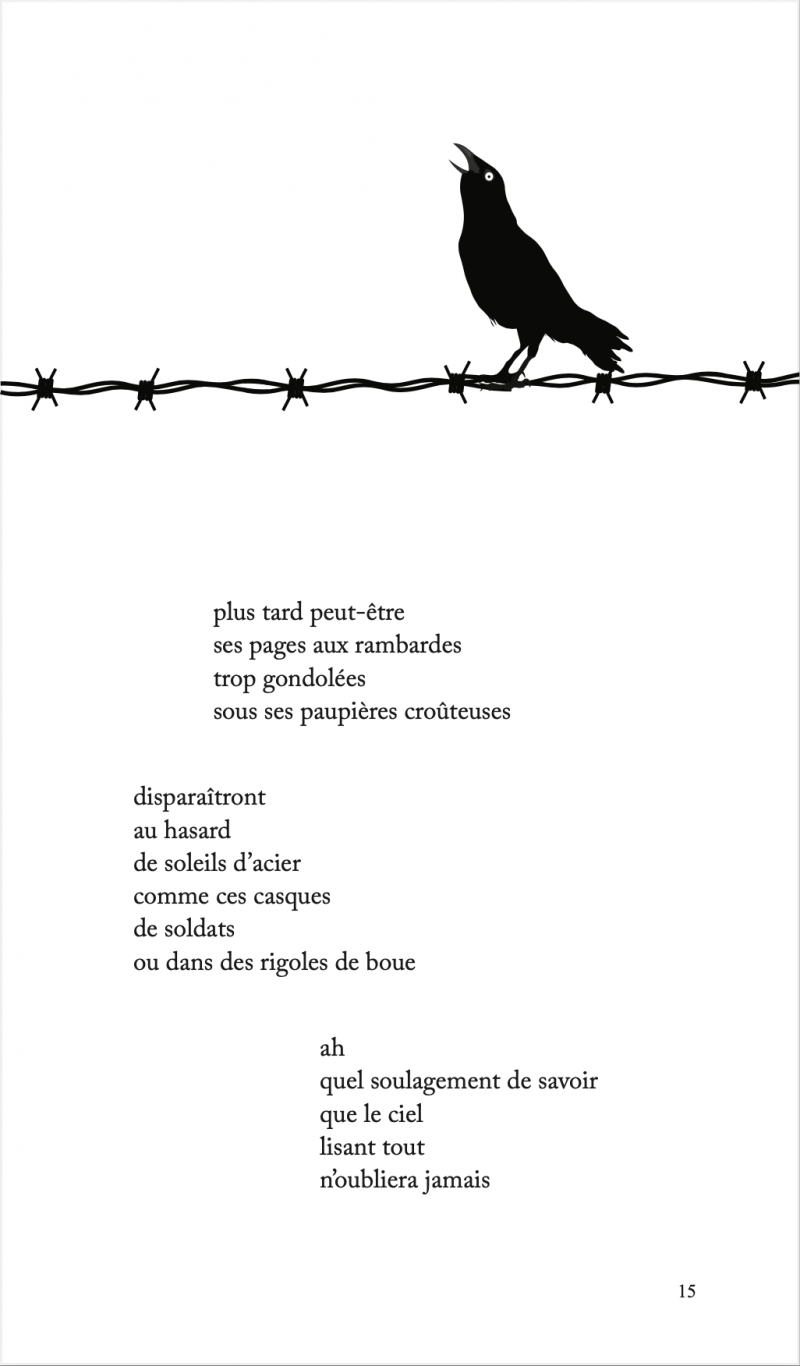 plus tard peut-être
ses pages aux rambardes
trop gondolées
sous ses paupières croûteuses

disparaîtront
au hasard
de soleils d'acier
comme ces casques
de soldats
ou dans des rigoles de boue

ah
quel soulagement de savoir
que le ciel
lisant tout
n'oubliera jamais

15